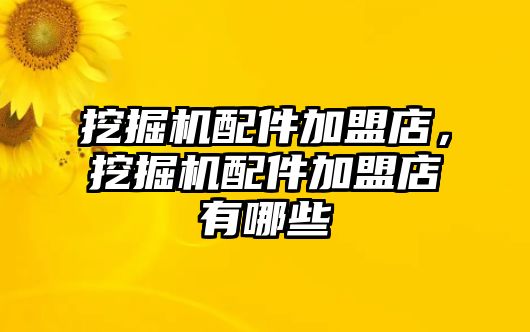 挖掘机配件加盟店，挖掘机配件加盟店有哪些